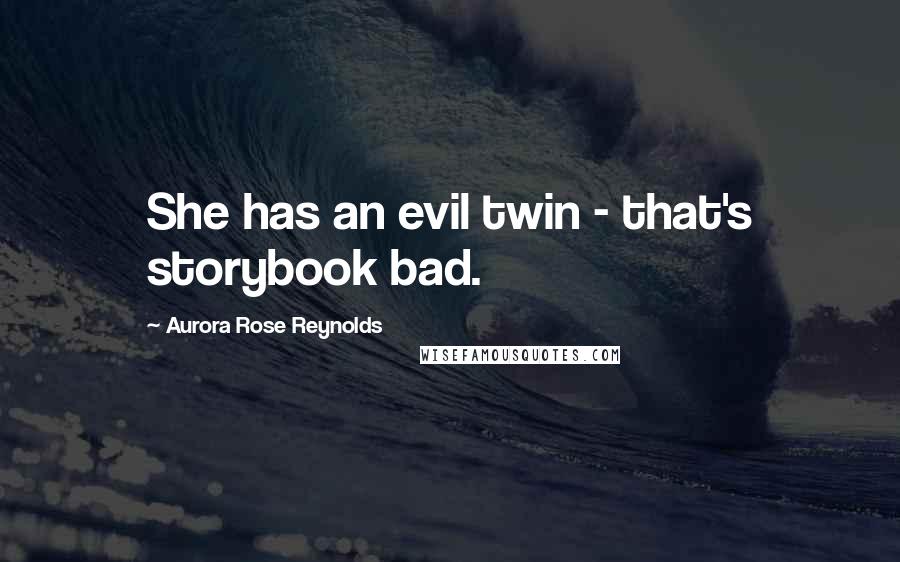 She has an evil twin - that's storybook bad.

~ Aurora Rose Reynolds

WISEFAMOUSQUOTES.COM